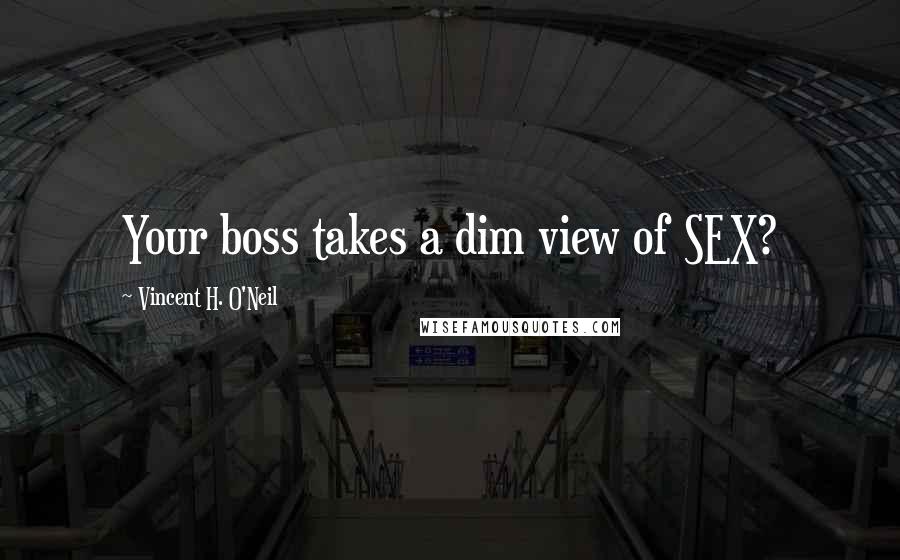 Your boss takes a dim view of SEX?

~ Vincent H. O'Neil

WISEFAMOUSQUOTES.COM